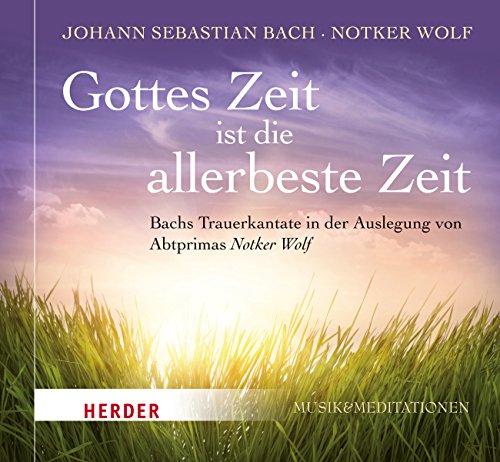 JOHANN SEBASTIAN BACH · NOTKER WOLF

Gottes Zeit ist die allerbeste Zeit

Bachs Trauerkantate in der Auslegung von Abtprimas Notker Wolf

HERDER

MUSIK&MEDITATIONEN